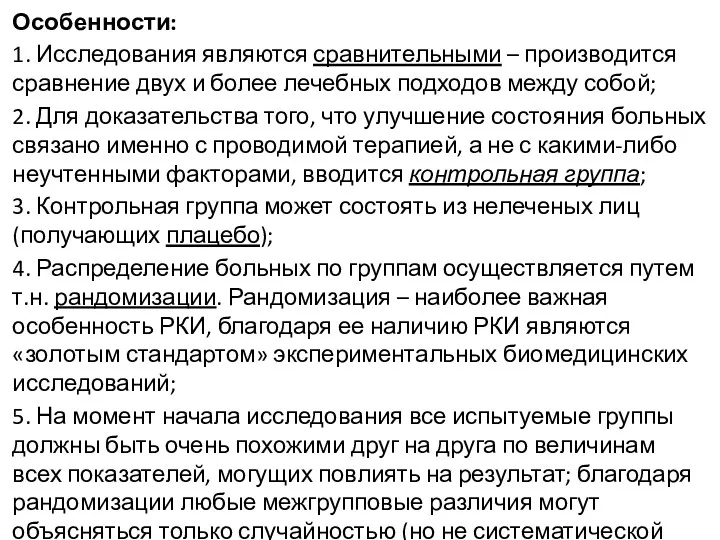 Особенности:

1. Исследования являются сравнительными – производится сравнение двух и более лечебных подходов между собой;

2. Для доказательства того, что улучшение состояния больных связано именно с проводимой терапией, а не с какими-либо неучтенными факторами, вводится контрольная группа;

3. Контрольная группа может состоять из нелеченых лиц (получающих плацебо);

4. Распределение больных по группам осуществляется путем т.н. рандомизации. Рандомизация – наиболее важная особенность РКИ, благодаря ее наличию РКИ являются «золотым стандартом» экспериментальных биомедицинских исследований;

5. На момент начала исследования все испытуемые группы должны быть очень похожими друг на друга по величинам всех показателей, могущих повлиять на результат; благодаря рандомизации любые межгрупповые различия могут объясняться только случайностью (но не систематической